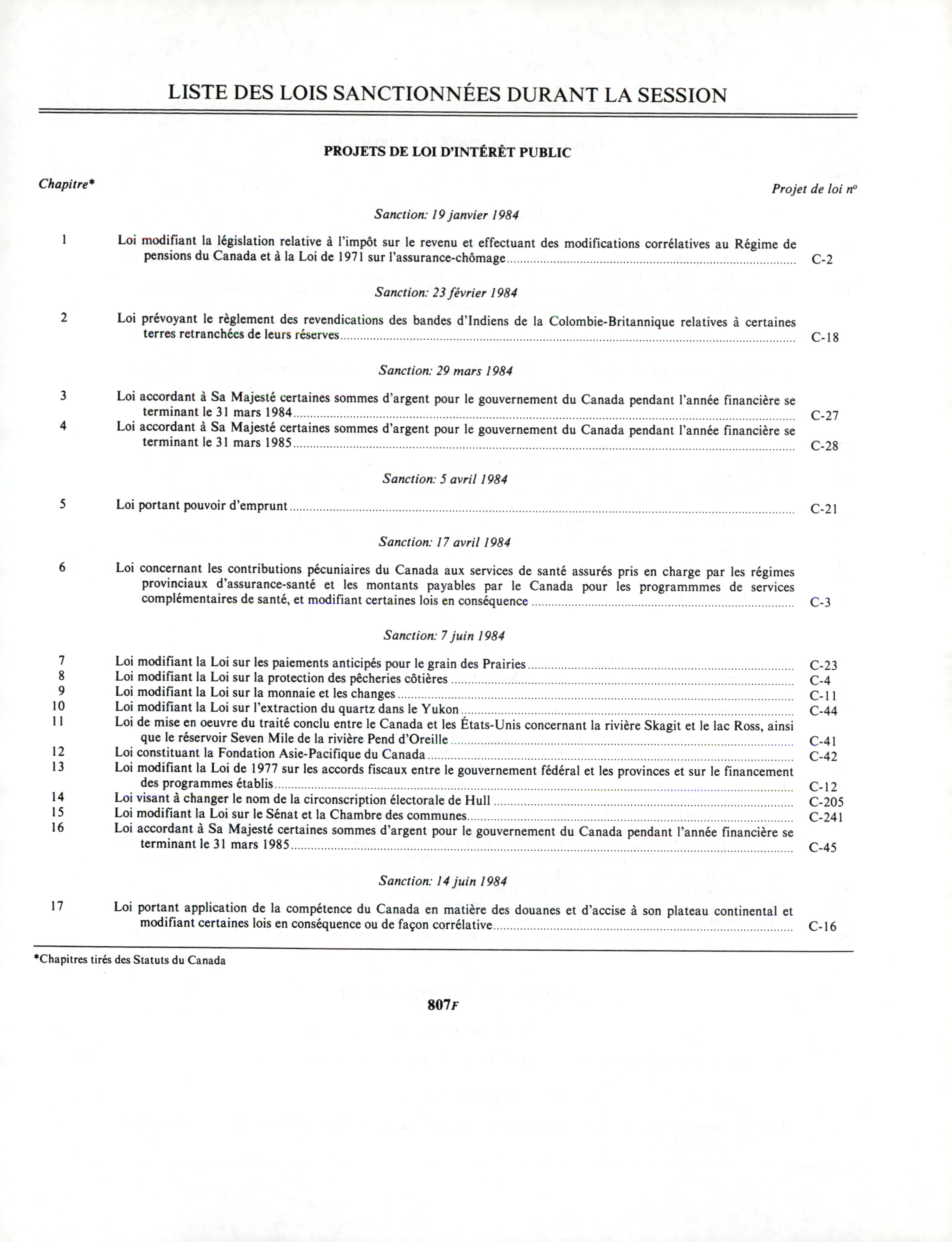 LISTE DES LOIS SANCTIONNÉES DURANT LA SESSION

PROJETS DE LOI D'INTÉRÊT PUBLIC

Chapitre*

Projet de loi nº

Sanction: 19 janvier 1984

1 Loi modifiant la législation relative à l'impôt sur le revenu et effectuant des modifications corrélatives au Régime de pensions du Canada et à la Loi de 1971 sur l'assurance-chômage ........ C-2

Sanction: 23 février 1984

2 Loi prévoyant le règlement des revendications des bandes d'Indiens de la Colombie-Britannique relatives à certaines terres retranchées de leurs réserves ........ C-18

Sanction: 29 mars 1984

3 Loi accordant à Sa Majesté certaines sommes d'argent pour le gouvernement du Canada pendant l'année financière se terminant le 31 mars 1984 ........ C-27

4 Loi accordant à Sa Majesté certaines sommes d'argent pour le gouvernement du Canada pendant l'année financière se terminant le 31 mars 1985 ........ C-28

Sanction: 5 avril 1984

5 Loi portant pouvoir d'emprunt ........ C-21

Sanction: 17 avril 1984

6 Loi concernant les contributions pécuniaires du Canada aux services de santé assurés pris en charge par les régimes provinciaux d'assurance-santé et les montants payables par le Canada pour les programmmes de services complémentaires de santé, et modifiant certaines lois en conséquence ........ C-3

Sanction: 7 juin 1984

7 Loi modifiant la Loi sur les paiements anticipés pour le grain des Prairies ........ C-23
8 Loi modifiant la Loi sur la protection des pêcheries côtières ........ C-4
9 Loi modifiant la Loi sur la monnaie et les changes ........ C-11
10 Loi modifiant la Loi sur l'extraction du quartz dans le Yukon ........ C-44
11 Loi de mise en oeuvre du traité conclu entre le Canada et les États-Unis concernant la rivière Skagit et le lac Ross, ainsi que le réservoir Seven Mile de la rivière Pend d'Oreille ........ C-41
12 Loi constituant la Fondation Asie-Pacifique du Canada ........ C-42
13 Loi modifiant la Loi de 1977 sur les accords fiscaux entre le gouvernement fédéral et les provinces et sur le financement des programmes établis ........ C-12
14 Loi visant à changer le nom de la circonscription électorale de Hull ........ C-205
15 Loi modifiant la Loi sur le Sénat et la Chambre des communes ........ C-241
16 Loi accordant à Sa Majesté certaines sommes d'argent pour le gouvernement du Canada pendant l'année financière se terminant le 31 mars 1985 ........ C-45

Sanction: 14 juin 1984

17 Loi portant application de la compétence du Canada en matière des douanes et d'accise à son plateau continental et modifiant certaines lois en conséquence ou de façon corrélative ........ C-16

*Chapitres tirés des Statuts du Canada

807F